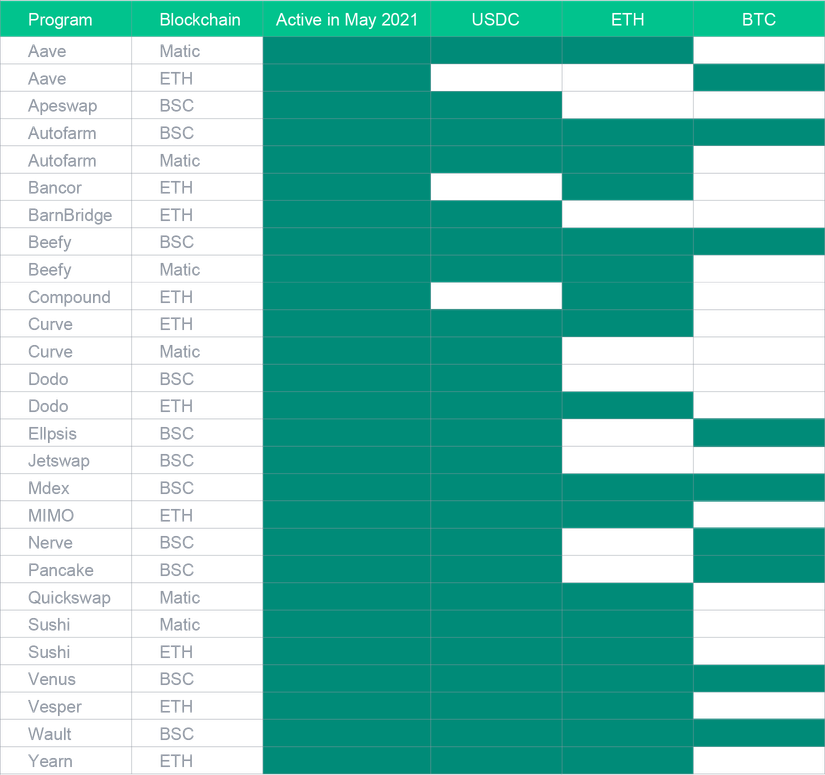 | Program | Blockchain | Active in May 2021 | USDC | ETH | BTC |
|---|---|---|---|---|---|
| Aave | Matic | | | | |
| Aave | ETH | | | | |
| Apeswap | BSC | | | | |
| Autofarm | BSC | | | | |
| Autofarm | Matic | | | | |
| Bancor | ETH | | | | |
| BarnBridge | ETH | | | | |
| Beefy | BSC | | | | |
| Beefy | Matic | | | | |
| Compound | ETH | | | | |
| Curve | ETH | | | | |
| Curve | Matic | | | | |
| Dodo | BSC | | | | |
| Dodo | ETH | | | | |
| Ellpsis | BSC | | | | |
| Jetswap | BSC | | | | |
| Mdex | BSC | | | | |
| MIMO | ETH | | | | |
| Nerve | BSC | | | | |
| Pancake | BSC | | | | |
| Quickswap | Matic | | | | |
| Sushi | Matic | | | | |
| Sushi | ETH | | | | |
| Venus | BSC | | | | |
| Vesper | ETH | | | | |
| Wault | BSC | | | | |
| Yearn | ETH | | | | |